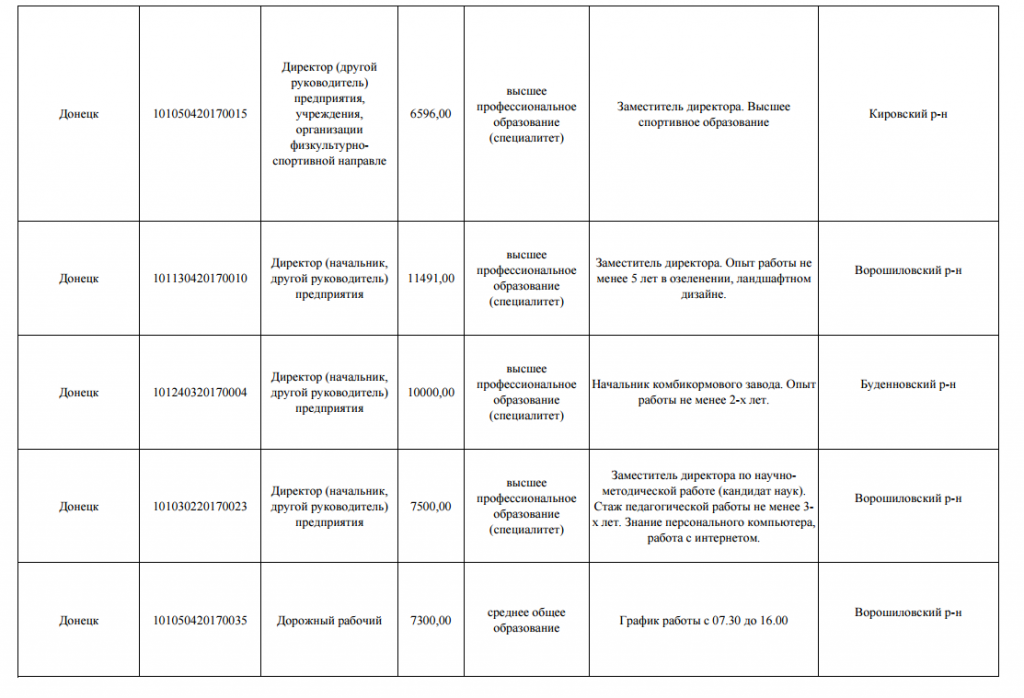 | | | | | | | |
|---|---|---|---|---|---|---|
| Донецк | 101050420170015 | Директор (другой руководитель) предприятия, учреждения, организации физкультурно-спортивной направле | 6596,00 | высшее профессиональное образование (специалитет) | Заместитель директора. Высшее спортивное образование | Кировский р-н |
| Донецк | 101130420170010 | Директор (начальник, другой руководитель) предприятия | 11491,00 | высшее профессиональное образование (специалитет) | Заместитель директора. Опыт работы не менее 5 лет в озеленении, ландшафтном дизайне. | Ворошиловский р-н |
| Донецк | 101240320170004 | Директор (начальник, другой руководитель) предприятия | 10000,00 | высшее профессиональное образование (специалитет) | Начальник комбикормового завода. Опыт работы не менее 2-х лет. | Буденновский р-н |
| Донецк | 101030220170023 | Директор (начальник, другой руководитель) предприятия | 7500,00 | высшее профессиональное образование (специалитет) | Заместитель директора по научно-методической работе (кандидат наук). Стаж педагогической работы не менее 3-х лет. Знание персонального компьютера, работа с интернетом. | Ворошиловский р-н |
| Донецк | 101050420170035 | Дорожный рабочий | 7300,00 | среднее общее образование | График работы с 07.30 до 16.00 | Ворошиловский р-н |